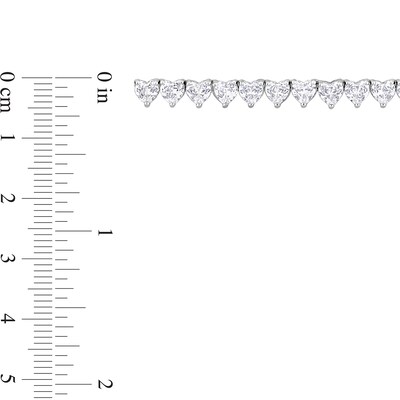 0 cm
1
2
3
4
5

0 in
1
2